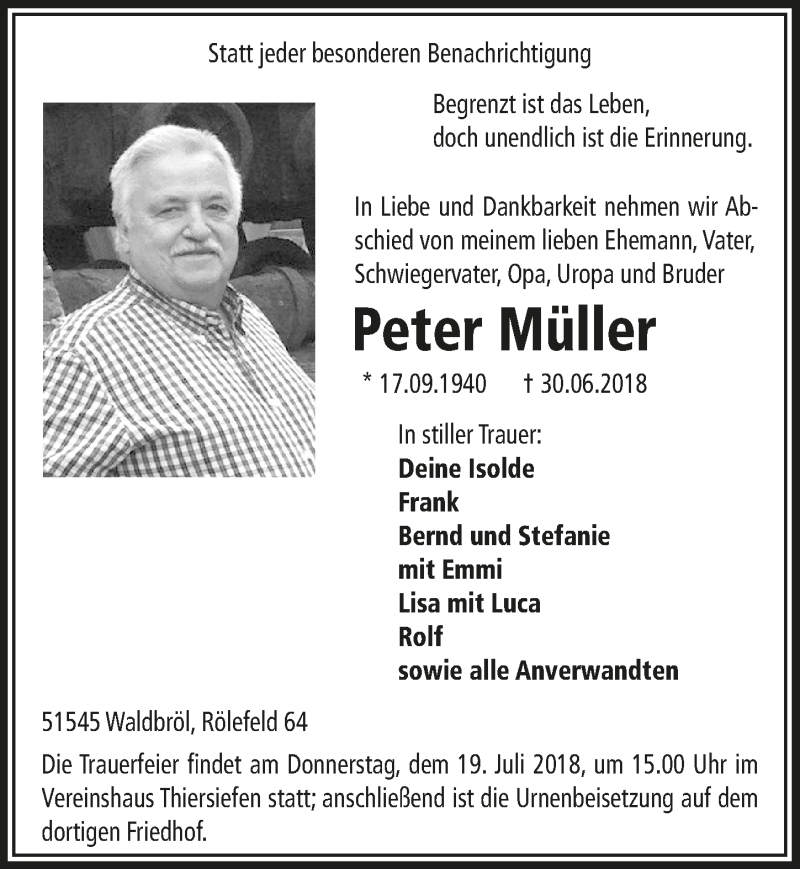 Statt jeder besonderen Benachrichtigung

Begrenzt ist das Leben,
doch unendlich ist die Erinnerung.

In Liebe und Dankbarkeit nehmen wir Abschied von meinem lieben Ehemann, Vater, Schwiegervater, Opa, Uropa und Bruder

Peter Müller

* 17.09.1940 † 30.06.2018

In stiller Trauer:
Deine Isolde
Frank
Bernd und Stefanie
mit Emmi
Lisa mit Luca
Rolf
sowie alle Anverwandten

51545 Waldbröl, Rölefeld 64

Die Trauerfeier findet am Donnerstag, dem 19. Juli 2018, um 15.00 Uhr im Vereinshaus Thiersiefen statt; anschließend ist die Urnenbeisetzung auf dem dortigen Friedhof.